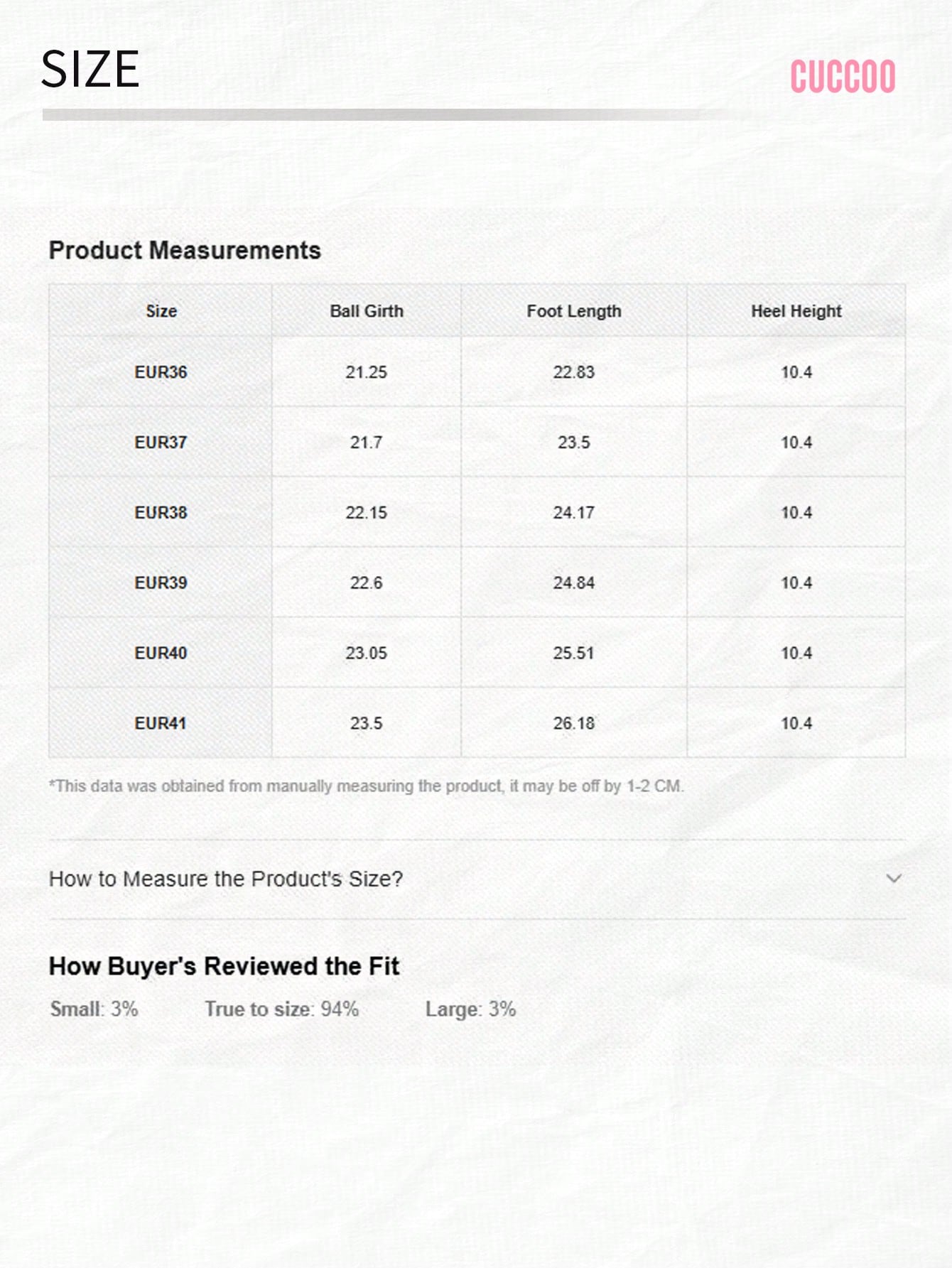 SIZE

CUCCOO

Product Measurements

| Size | Ball Girth | Foot Length | Heel Height |
|---|---|---|---|
| EUR36 | 21.25 | 22.83 | 10.4 |
| EUR37 | 21.7 | 23.5 | 10.4 |
| EUR38 | 22.15 | 24.17 | 10.4 |
| EUR39 | 22.6 | 24.84 | 10.4 |
| EUR40 | 23.05 | 25.51 | 10.4 |
| EUR41 | 23.5 | 26.18 | 10.4 |

*This data was obtained from manually measuring the product, it may be off by 1-2 CM.

How to Measure the Product's Size?

How Buyer's Reviewed the Fit

Small: 3% True to size: 94% Large: 3%